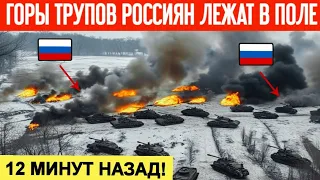 ГОРЫ ТРУПОВ РОССИЯН ЛЕЖАТ В ПОЛЕ

12 МИНУТ НАЗАД!